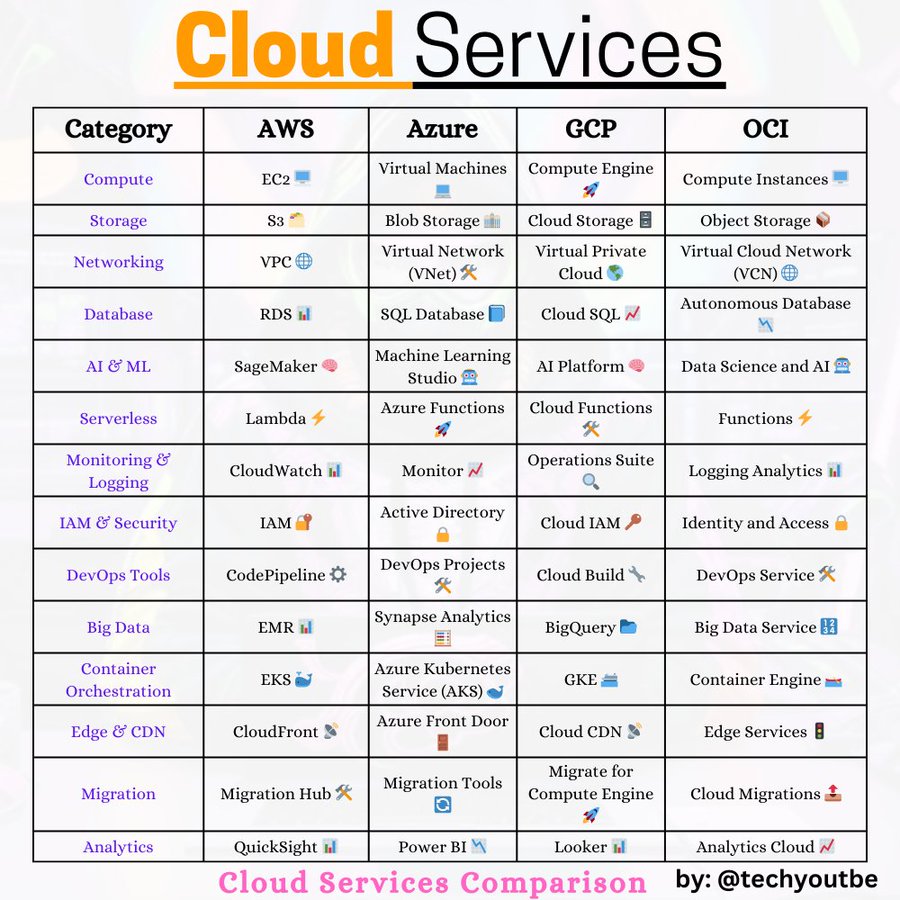 Cloud Services

| Category | AWS | Azure | GCP | OCI |
|---|---|---|---|---|
| Compute | EC2 | Virtual Machines | Compute Engine | Compute Instances |
| Storage | S3 | Blob Storage | Cloud Storage | Object Storage |
| Networking | VPC | Virtual Network (VNet) | Virtual Private Cloud | Virtual Cloud Network (VCN) |
| Database | RDS | SQL Database | Cloud SQL | Autonomous Database |
| AI & ML | SageMaker | Machine Learning Studio | AI Platform | Data Science and AI |
| Serverless | Lambda | Azure Functions | Cloud Functions | Functions |
| Monitoring & Logging | CloudWatch | Monitor | Operations Suite | Logging Analytics |
| IAM & Security | IAM | Active Directory | Cloud IAM | Identity and Access |
| DevOps Tools | CodePipeline | DevOps Projects | Cloud Build | DevOps Service |
| Big Data | EMR | Synapse Analytics | BigQuery | Big Data Service |
| Container Orchestration | EKS | Azure Kubernetes Service (AKS) | GKE | Container Engine |
| Edge & CDN | CloudFront | Azure Front Door | Cloud CDN | Edge Services |
| Migration | Migration Hub | Migration Tools | Migrate for Compute Engine | Cloud Migrations |
| Analytics | QuickSight | Power BI | Looker | Analytics Cloud |

Cloud Services Comparison by: @techyoutbe